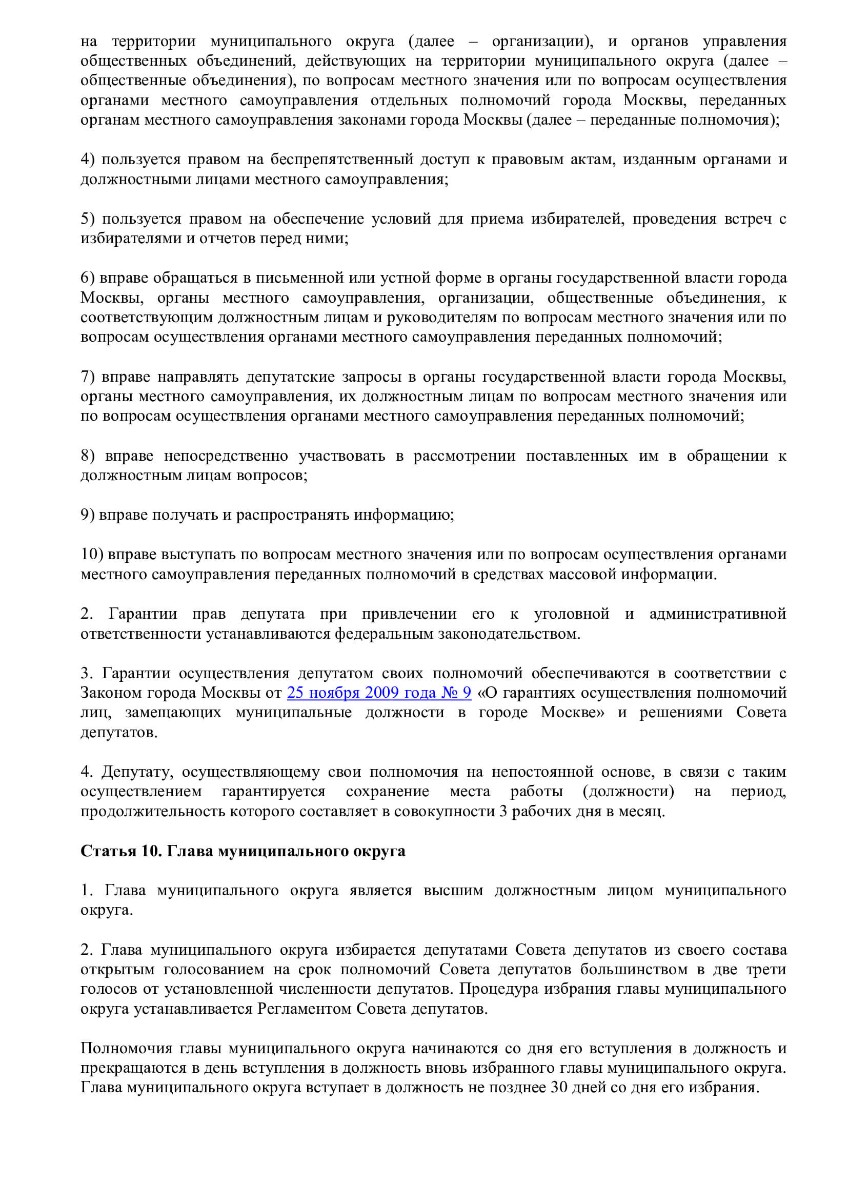 на территории муниципального округа (далее – организации), и органов управления общественных объединений, действующих на территории муниципального округа (далее – общественные объединения), по вопросам местного значения или по вопросам осуществления органами местного самоуправления отдельных полномочий города Москвы, переданных органам местного самоуправления законами города Москвы (далее – переданные полномочия);

4) пользуется правом на беспрепятственный доступ к правовым актам, изданным органами и должностными лицами местного самоуправления;

5) пользуется правом на обеспечение условий для приема избирателей, проведения встреч с избирателями и отчетов перед ними;

6) вправе обращаться в письменной или устной форме в органы государственной власти города Москвы, органы местного самоуправления, организации, общественные объединения, к соответствующим должностным лицам и руководителям по вопросам местного значения или по вопросам осуществления органами местного самоуправления переданных полномочий;

7) вправе направлять депутатские запросы в органы государственной власти города Москвы, органы местного самоуправления, их должностным лицам по вопросам местного значения или по вопросам осуществления органами местного самоуправления переданных полномочий;

8) вправе непосредственно участвовать в рассмотрении поставленных им в обращении к должностным лицам вопросов;

9) вправе получать и распространять информацию;

10) вправе выступать по вопросам местного значения или по вопросам осуществления органами местного самоуправления переданных полномочий в средствах массовой информации.

2. Гарантии прав депутата при привлечении его к уголовной и административной ответственности устанавливаются федеральным законодательством.

3. Гарантии осуществления депутатом своих полномочий обеспечиваются в соответствии с Законом города Москвы от 25 ноября 2009 года № 9 «О гарантиях осуществления полномочий лиц, замещающих муниципальные должности в городе Москве» и решениями Совета депутатов.

4. Депутату, осуществляющему свои полномочия на непостоянной основе, в связи с таким осуществлением гарантируется сохранение места работы (должности) на период, продолжительность которого составляет в совокупности 3 рабочих дня в месяц.

Статья 10. Глава муниципального округа

1. Глава муниципального округа является высшим должностным лицом муниципального округа.

2. Глава муниципального округа избирается депутатами Совета депутатов из своего состава открытым голосованием на срок полномочий Совета депутатов большинством в две трети голосов от установленной численности депутатов. Процедура избрания главы муниципального округа устанавливается Регламентом Совета депутатов.

Полномочия главы муниципального округа начинаются со дня его вступления в должность и прекращаются в день вступления в должность вновь избранного главы муниципального округа. Глава муниципального округа вступает в должность не позднее 30 дней со дня его избрания.